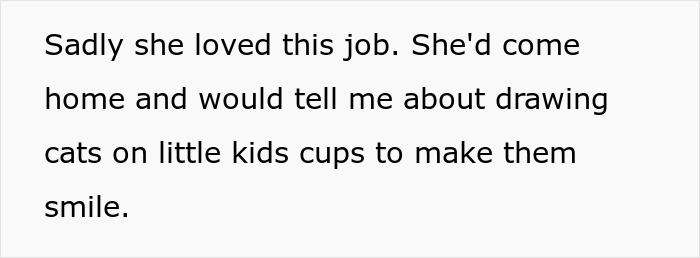 Sadly she loved this job. She'd come home and would tell me about drawing cats on little kids cups to make them smile.